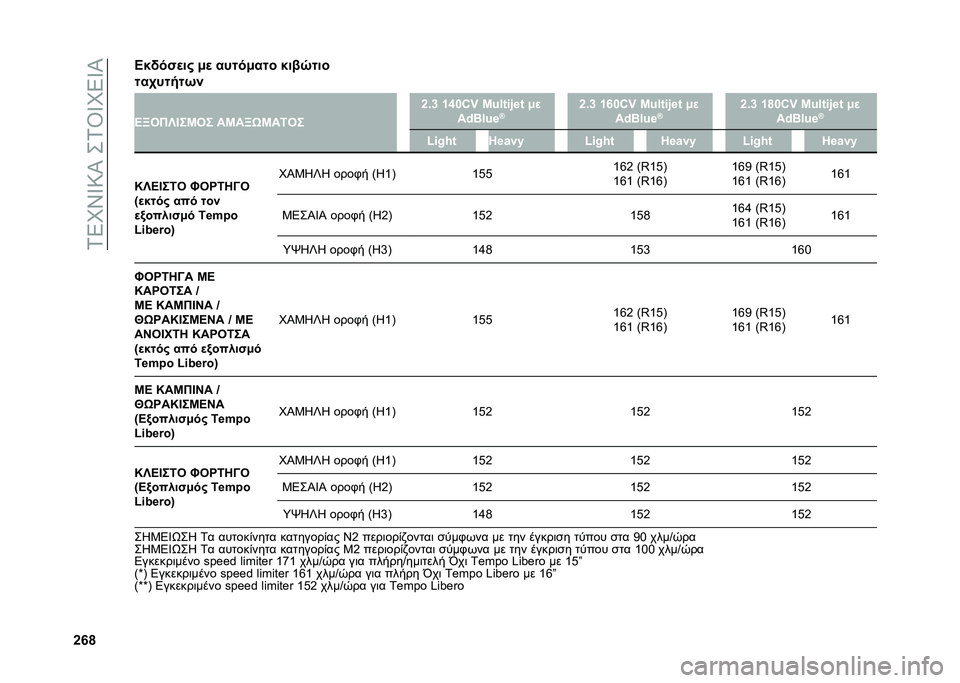 ΤΕΧΝΙΚΑ ΣΤΟΙΧΕΙΑ

Εκδόσεις με αυτόματο κιβώτιο ταχυτήτων

| ΕΞΟΠΛΙΣΜΟΣ ΑΜΑΞΩΜΑΤΟΣ | | 2.3 140CV Multijet με AdBlue® | | 2.3 160CV Multijet με AdBlue® | | 2.3 180CV Multijet με AdBlue® | |
|---|---|---|---|---|---|---|---|
| | | Light | Heavy | Light | Heavy | Light | Heavy |
| ΚΛΕΙΣΤΟ ΦΟΡΤΗΓΟ (εκτός από τον εξοπλισμό Tempo Libero) | ΧΑΜΗΛΗ οροφή (H1) | 155 | | 162 (R15) 161 (R16) | | 169 (R15) 161 (R16) | 161 |
| | ΜΕΣΑΙΑ οροφή (H2) | 152 | | 158 | | 164 (R15) 161 (R16) | 161 |
| | ΥΨΗΛΗ οροφή (H3) | 148 | | 153 | | 160 | |
| ΦΟΡΤΗΓΑ ΜΕ ΚΑΡΟΤΣΑ / ΜΕ ΚΑΜΠΙΝΑ / ΘΩΡΑΚΙΣΜΕΝΑ / ΜΕ ΑΝΟΙΧΤΗ ΚΑΡΟΤΣΑ (εκτός από εξοπλισμό Tempo Libero) | ΧΑΜΗΛΗ οροφή (H1) | 155 | | 162 (R15) 161 (R16) | | 169 (R15) 161 (R16) | 161 |
| ΜΕ ΚΑΜΠΙΝΑ / ΘΩΡΑΚΙΣΜΕΝΑ (Εξοπλισμός Tempo Libero) | ΧΑΜΗΛΗ οροφή (H1) | 152 | | 152 | | 152 | |
| ΚΛΕΙΣΤΟ ΦΟΡΤΗΓΟ (Εξοπλισμός Tempo Libero) | ΧΑΜΗΛΗ οροφή (H1) | 152 | | 152 | | 152 | |
| | ΜΕΣΑΙΑ οροφή (H2) | 152 | | 152 | | 152 | |
| | ΥΨΗΛΗ οροφή (H3) | 148 | | 152 | | 152 | |

ΣΗΜΕΙΩΣΗ Τα αυτοκίνητα κατηγορίας N2 περιορίζονται σύμφωνα με την έγκριση τύπου στα 90 χλμ/ώρα
ΣΗΜΕΙΩΣΗ Τα αυτοκίνητα κατηγορίας M2 περιορίζονται σύμφωνα με την έγκριση τύπου στα 100 χλμ/ώρα
Εγκεκριμένο speed limiter 171 χλμ/ώρα για πλήρη/ημιτελή Όχι Tempo Libero με 15"
(*) Εγκεκριμένο speed limiter 161 χλμ/ώρα για πλήρη Όχι Tempo Libero με 16"
(**) Εγκεκριμένο speed limiter 152 χλμ/ώρα για Tempo Libero

268

carmanualsonline.info